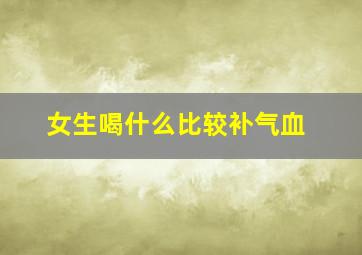 女生喝什么比较补气血